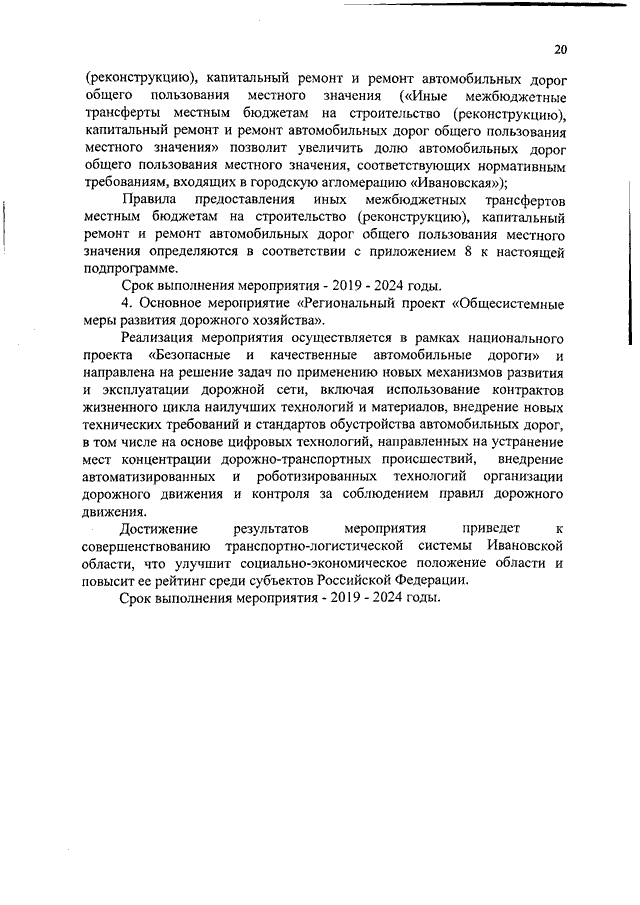 20

(реконструкцию), капитальный ремонт и ремонт автомобильных дорог общего пользования местного значения («Иные межбюджетные трансферты местным бюджетам на строительство (реконструкцию), капитальный ремонт и ремонт автомобильных дорог общего пользования местного значения» позволит увеличить долю автомобильных дорог общего пользования местного значения, соответствующих нормативным требованиям, входящих в городскую агломерацию «Ивановская»);

Правила предоставления иных межбюджетных трансфертов местным бюджетам на строительство (реконструкцию), капитальный ремонт и ремонт автомобильных дорог общего пользования местного значения определяются в соответствии с приложением 8 к настоящей подпрограмме.

Срок выполнения мероприятия - 2019 - 2024 годы.

4. Основное мероприятие «Региональный проект «Общесистемные меры развития дорожного хозяйства».

Реализация мероприятия осуществляется в рамках национального проекта «Безопасные и качественные автомобильные дороги» и направлена на решение задач по применению новых механизмов развития и эксплуатации дорожной сети, включая использование контрактов жизненного цикла наилучших технологий и материалов, внедрение новых технических требований и стандартов обустройства автомобильных дорог, в том числе на основе цифровых технологий, направленных на устранение мест концентрации дорожно-транспортных происшествий, внедрение автоматизированных и роботизированных технологий организации дорожного движения и контроля за соблюдением правил дорожного движения.

Достижение результатов мероприятия приведет к совершенствованию транспортно-логистической системы Ивановской области, что улучшит социально-экономическое положение области и повысит ее рейтинг среди субъектов Российской Федерации.

Срок выполнения мероприятия - 2019 - 2024 годы.